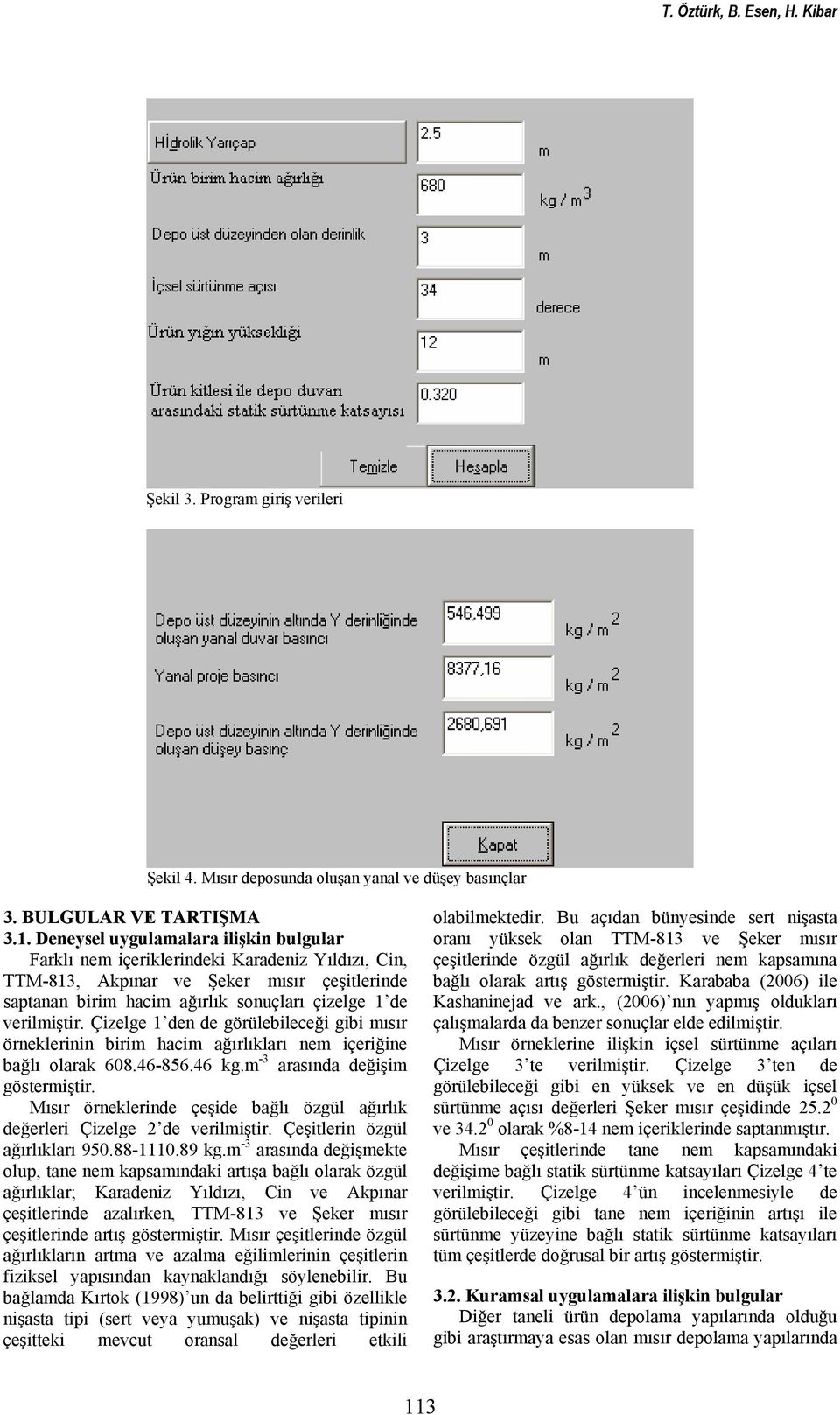 T. Öztürk, B. Esen, H. Kibar

Hİdrolik Yarıçap
2.5
m
Ürün birim hacim ağırlığı
680
kg / m$^3$
Depo üst düzeyinden olan derinlik
3
m
İçsel sürtünme açısı
34
derece
Ürün yığın yüksekliği
12
m
Ürün kitlesi ile depo duvarı arasındaki statik sürtünme katsayısı
0.320
Temizle
Hesapla

Şekil 3. Program giriş verileri

Depo üst düzeyinin altında Y derinliğinde oluşan yanal duvar basıncı
546,499
kg / m$^2$
Yanal proje basıncı
8377,16
kg / m$^2$
Depo üst düzeyinin altında Y derinliğinde oluşan düşey basınç
2680,691
kg / m$^2$
Kapat

Şekil 4. Mısır deposunda oluşan yanal ve düşey basınçlar

3. BULGULAR VE TARTIŞMA
3.1. Deneysel uygulamalara ilişkin bulgular
Farklı nem içeriklerindeki Karadeniz Yıldızı, Cin, TTM-813, Akpınar ve Şeker mısır çeşitlerinde saptanan birim hacim ağırlık sonuçları çizelge 1'de verilmiştir. Çizelge 1'den de görülebileceği gibi mısır örneklerinin birim hacim ağırlıkları nem içeriğine bağlı olarak 608.46-856.46 kg.m$^{-3}$ arasında değişim göstermiştir.

Mısır örneklerinde çeşide bağlı özgül ağırlık değerleri Çizelge 2'de verilmiştir. Çeşitlerin özgül ağırlıkları 950.88-1110.89 kg.m$^{-3}$ arasında değişmekte olup, tane nem kapsamındaki artışa bağlı olarak özgül ağırlıklar; Karadeniz Yıldızı, Cin ve Akpınar çeşitlerinde azalırken, TTM-813 ve Şeker mısır çeşitlerinde artış göstermiştir. Mısır çeşitlerinde özgül ağırlıkların artma ve azalma eğilimlerinin çeşitlerin fiziksel yapısından kaynaklandığı söylenebilir. Bu bağlamda Kırtok (1998)'un da belirttiği gibi özellikle nişasta tipi (sert veya yumuşak) ve nişasta tipinin çeşitteki mevcut oransal değerleri etkili olabilmektedir. Bu açıdan bünyesinde sert nişasta oranı yüksek olan TTM-813 ve Şeker mısır çeşitlerinde özgül ağırlık değerleri nem kapsamına bağlı olarak artış göstermiştir. Karababa (2006) ile Kashaninejad ve ark., (2006)'nın yapmış oldukları çalışmalarda da benzer sonuçlar elde edilmiştir.

Mısır örneklerine ilişkin içsel sürtünme açıları Çizelge 3'te verilmiştir. Çizelge 3'ten de görülebileceği gibi en yüksek ve en düşük içsel sürtünme açısı değerleri Şeker mısır çeşidinde 25.2$^0$ ve 34.2$^0$ olarak %8-14 nem içeriklerinde saptanmıştır.

Mısır çeşitlerinde tane nem kapsamındaki değişime bağlı statik sürtünme katsayıları Çizelge 4'te verilmiştir. Çizelge 4'ün incelenmesiyle de görülebileceği gibi tane nem içeriğinin artışı ile sürtünme yüzeyine bağlı statik sürtünme katsayıları tüm çeşitlerde doğrusal bir artış göstermiştir.

3.2. Kuramsal uygulamalara ilişkin bulgular
Diğer taneli ürün depolama yapılarında olduğu gibi araştırmaya esas olan mısır depolama yapılarında

113